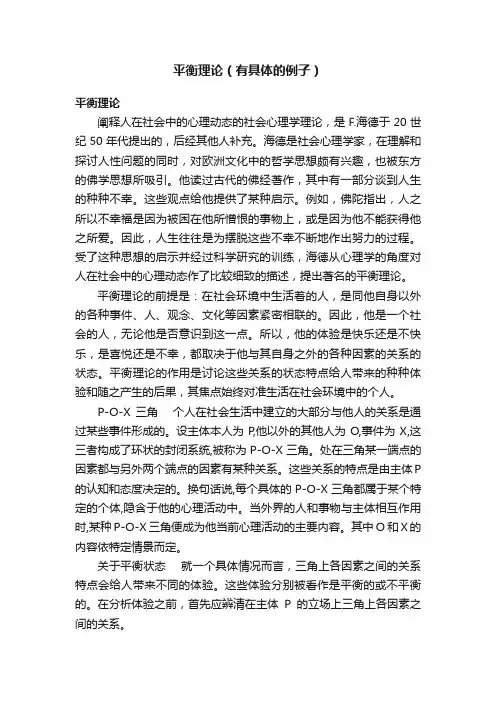 平衡理论（有具体的例子）

平衡理论

阐释人在社会中的心理动态的社会心理学理论，是 F.海德于 20 世纪 50 年代提出的，后经其他人补充。海德是社会心理学家，在理解和探讨人性问题的同时，对欧洲文化中的哲学思想颇有兴趣，也被东方的佛学思想所吸引。他读过古代的佛经著作，其中有一部分谈到人生的种种不幸。这些观点给他提供了某种启示。例如，佛陀指出，人之所以不幸福是因为被困在他所憎恨的事物上，或是因为他不能获得他之所爱。因此，人生往往是为摆脱这些不幸不断地作出努力的过程。受了这种思想的启示并经过科学研究的训练，海德从心理学的角度对人在社会中的心理动态作了比较细致的描述，提出著名的平衡理论。

平衡理论的前提是：在社会环境中生活着的人，是同他自身以外的各种事件、人、观念、文化等因素紧密相联的。因此，他是一个社会的人，无论他是否意识到这一点。所以，他的体验是快乐还是不快乐，是喜悦还是不幸，都取决于他与其自身之外的各种因素的关系的状态。平衡理论的作用是讨论这些关系的状态特点给人带来的种种体验和随之产生的后果，其焦点始终对准生活在社会环境中的个人。

P-O-X 三角　个人在社会生活中建立的大部分与他人的关系是通过某些事件形成的。设主体本人为 P,他以外的其他人为 O,事件为 X,这三者构成了环状的封闭系统,被称为 P-O-X 三角。处在三角某一端点的因素都与另外两个端点的因素有某种关系。这些关系的特点是由主体 P 的认知和态度决定的。换句话说,每个具体的 P-O-X 三角都属于某个特定的个体,隐含于他的心理活动中。当外界的人和事物与主体相互作用时,某种 P-O-X 三角便成为他当前心理活动的主要内容。其中 O 和 X 的内容依特定情景而定。

关于平衡状态　就一个具体情况而言，三角上各因素之间的关系特点会给人带来不同的体验。这些体验分别被看作是平衡的或不平衡的。在分析体验之前，首先应辨清在主体 P 的立场上三角上各因素之间的关系。